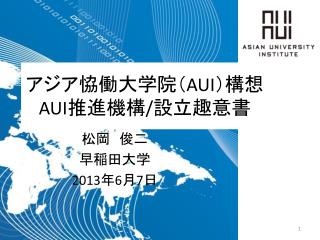 AUI
AUI
ASIAN UNIVERSITY INSTITUTE

アジア協働大学院（AUI）構想
AUI推進機構/設立趣意書

松岡　俊二
早稲田大学
2013年6月7日

1